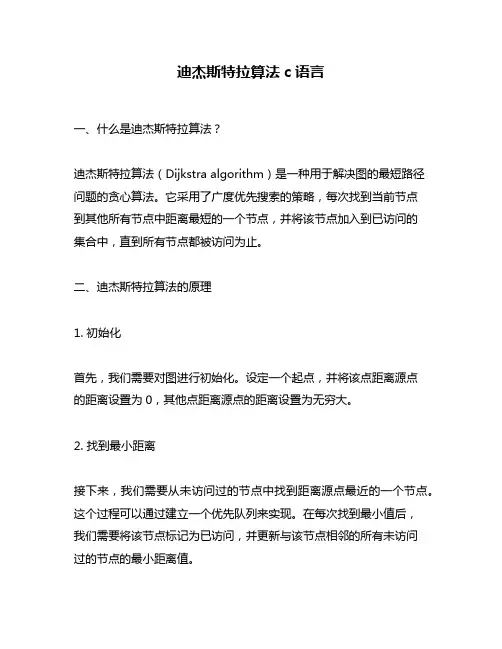 迪杰斯特拉算法 c 语言

一、什么是迪杰斯特拉算法？

迪杰斯特拉算法（Dijkstra algorithm）是一种用于解决图的最短路径问题的贪心算法。它采用了广度优先搜索的策略，每次找到当前节点到其他所有节点中距离最短的一个节点，并将该节点加入到已访问的集合中，直到所有节点都被访问为止。

二、迪杰斯特拉算法的原理

1. 初始化

首先，我们需要对图进行初始化。设定一个起点，并将该点距离源点的距离设置为 0，其他点距离源点的距离设置为无穷大。

2. 找到最小距离

接下来，我们需要从未访问过的节点中找到距离源点最近的一个节点。这个过程可以通过建立一个优先队列来实现。在每次找到最小值后，我们需要将该节点标记为已访问，并更新与该节点相邻的所有未访问过的节点的最小距离值。